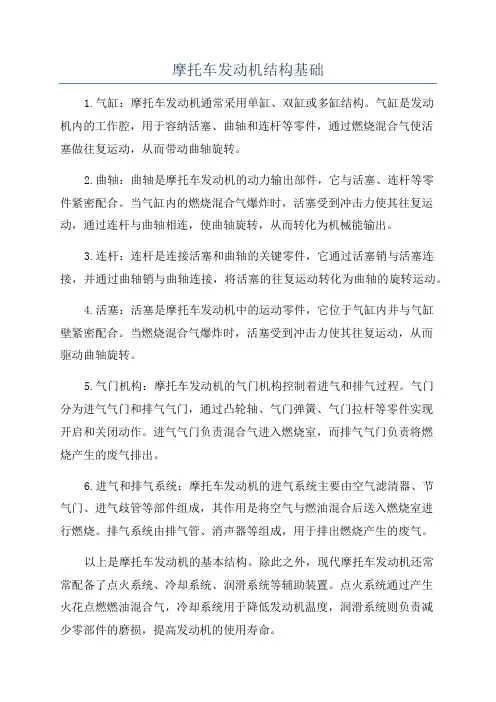 摩托车发动机结构基础

1.气缸：摩托车发动机通常采用单缸、双缸或多缸结构。气缸是发动机内的工作腔，用于容纳活塞、曲轴和连杆等零件，通过燃烧混合气使活塞做往复运动，从而带动曲轴旋转。

2.曲轴：曲轴是摩托车发动机的动力输出部件，它与活塞、连杆等零件紧密配合。当气缸内的燃烧混合气爆炸时，活塞受到冲击力使其往复运动，通过连杆与曲轴相连，使曲轴旋转，从而转化为机械能输出。

3.连杆：连杆是连接活塞和曲轴的关键零件，它通过活塞销与活塞连接，并通过曲轴销与曲轴连接，将活塞的往复运动转化为曲轴的旋转运动。

4.活塞：活塞是摩托车发动机中的运动零件，它位于气缸内并与气缸壁紧密配合。当燃烧混合气爆炸时，活塞受到冲击力使其往复运动，从而驱动曲轴旋转。

5.气门机构：摩托车发动机的气门机构控制着进气和排气过程。气门分为进气气门和排气气门，通过凸轮轴、气门弹簧、气门拉杆等零件实现开启和关闭动作。进气气门负责混合气进入燃烧室，而排气气门负责将燃烧产生的废气排出。

6.进气和排气系统：摩托车发动机的进气系统主要由空气滤清器、节气门、进气歧管等部件组成，其作用是将空气与燃油混合后送入燃烧室进行燃烧。排气系统由排气管、消声器等组成，用于排出燃烧产生的废气。

以上是摩托车发动机的基本结构。除此之外，现代摩托车发动机还常常配备了点火系统、冷却系统、润滑系统等辅助装置。点火系统通过产生火花点燃燃油混合气，冷却系统用于降低发动机温度，润滑系统则负责减少零部件的磨损，提高发动机的使用寿命。